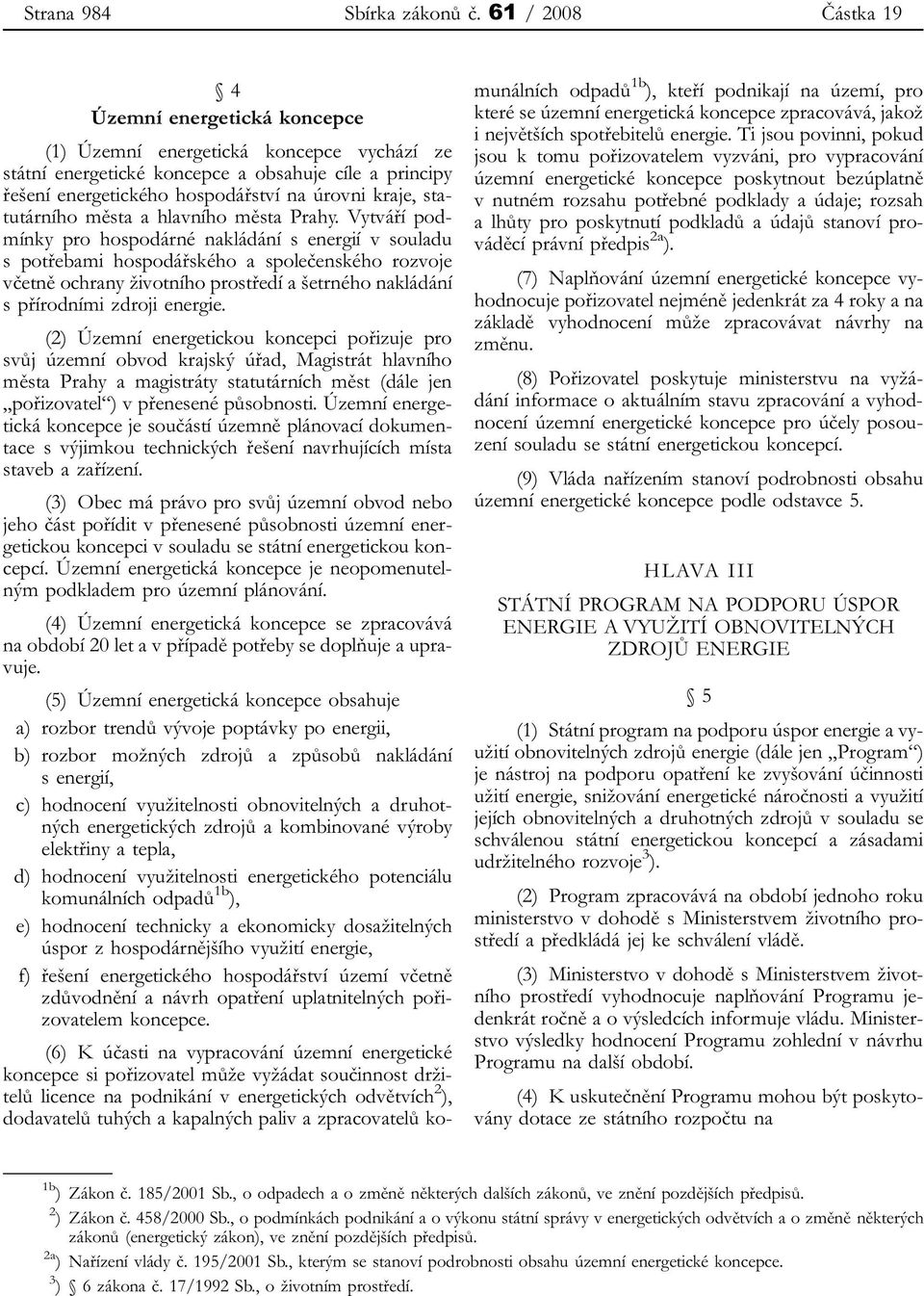 Strana 984 Sbírka zákonů č. 61 / 2008 Částka 19

§ 4
Územní energetická koncepce

(1) Územní energetická koncepce vychází ze státní energetické koncepce a obsahuje cíle a principy řešení energetického hospodářství na úrovni kraje, statutárního města a hlavního města Prahy. Vytváří podmínky pro hospodárné nakládání s energií v souladu s potřebami hospodářského a společenského rozvoje včetně ochrany životního prostředí a šetrného nakládání s přírodními zdroji energie.

(2) Územní energetickou koncepci pořizuje pro svůj územní obvod krajský úřad, Magistrát hlavního města Prahy a magistráty statutárních měst (dále jen „pořizovatel“) v přenesené působnosti. Územní energetická koncepce je součástí územně plánovací dokumentace s výjimkou technických řešení navrhujících místa staveb a zařízení.

(3) Obec má právo pro svůj územní obvod nebo jeho část pořídit v přenesené působnosti územní energetickou koncepci v souladu se státní energetickou koncepcí. Územní energetická koncepce je neopomenutelným podkladem pro územní plánování.

(4) Územní energetická koncepce se zpracovává na období 20 let a v případě potřeby se doplňuje a upravuje.

(5) Územní energetická koncepce obsahuje

a) rozbor trendů vývoje poptávky po energii,

b) rozbor možných zdrojů a způsobů nakládání s energií,

c) hodnocení využitelnosti obnovitelných a druhotných energetických zdrojů a kombinované výroby elektřiny a tepla,

d) hodnocení využitelnosti energetického potenciálu komunálních odpadů$^{1b}$),

e) hodnocení technicky a ekonomicky dosažitelných úspor z hospodárnějšího využití energie,

f) řešení energetického hospodářství území včetně zdůvodnění a návrh opatření uplatnitelných pořizovatelem koncepce.

(6) K účasti na vypracování územní energetické koncepce si pořizovatel může vyžádat součinnost držitelů licence na podnikání v energetických odvětvích$^{2}$), dodavatelů tuhých a kapalných paliv a zpracovatelů komunálních odpadů$^{1b}$), kteří podnikají na území, pro které se územní energetická koncepce zpracovává, jakož i největších spotřebitelů energie. Ti jsou povinni, pokud jsou k tomu pořizovatelem vyzváni, pro vypracování územní energetické koncepce poskytnout bezúplatně v nutném rozsahu potřebné podklady a údaje; rozsah a lhůty pro poskytnutí podkladů a údajů stanoví prováděcí právní předpis$^{2a}$).

(7) Naplňování územní energetické koncepce vyhodnocuje pořizovatel nejméně jedenkrát za 4 roky a na základě vyhodnocení může zpracovávat návrhy na změnu.

(8) Pořizovatel poskytuje ministerstvu na vyžádání informace o aktuálním stavu zpracování a vyhodnocení územní energetické koncepce pro účely posouzení souladu se státní energetickou koncepcí.

(9) Vláda nařízením stanoví podrobnosti obsahu územní energetické koncepce podle odstavce 5.

HLAVA III

STÁTNÍ PROGRAM NA PODPORU ÚSPOR ENERGIE A VYUŽITÍ OBNOVITELNÝCH ZDROJŮ ENERGIE

§ 5

(1) Státní program na podporu úspor energie a využití obnovitelných zdrojů energie (dále jen „Program“) je nástroj na podporu opatření ke zvyšování účinnosti užití energie, snižování energetické náročnosti a využití jejích obnovitelných a druhotných zdrojů v souladu se schválenou státní energetickou koncepcí a zásadami udržitelného rozvoje$^{3}$).

(2) Program zpracovává na období jednoho roku ministerstvo v dohodě s Ministerstvem životního prostředí a předkládá jej ke schválení vládě.

(3) Ministerstvo v dohodě s Ministerstvem životního prostředí vyhodnocuje naplňování Programu jedenkrát ročně a o výsledcích informuje vládu. Ministerstvo výsledky hodnocení Programu zohlední v návrhu Programu na další období.

(4) K uskutečnění Programu mohou být poskytovány dotace ze státního rozpočtu na

$^{1b}$) Zákon č. 185/2001 Sb., o odpadech a o změně některých dalších zákonů, ve znění pozdějších předpisů.
$^{2}$) Zákon č. 458/2000 Sb., o podmínkách podnikání a o výkonu státní správy v energetických odvětvích a o změně některých zákonů (energetický zákon), ve znění pozdějších předpisů.
$^{2a}$) Nařízení vlády č. 195/2001 Sb., kterým se stanoví podrobnosti obsahu územní energetické koncepce.
$^{3}$) § 6 zákona č. 17/1992 Sb., o životním prostředí.